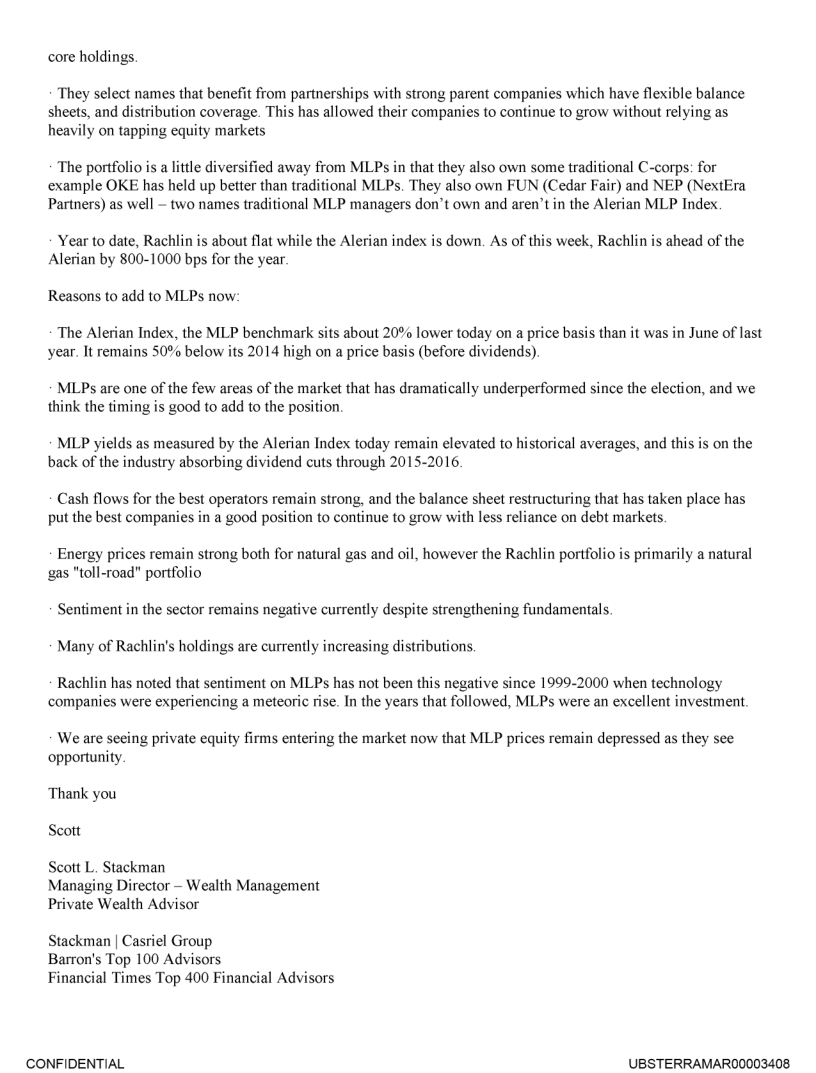 core holdings.

· They select names that benefit from partnerships with strong parent companies which have flexible balance sheets, and distribution coverage. This has allowed their companies to continue to grow without relying as heavily on tapping equity markets

· The portfolio is a little diversified away from MLPs in that they also own some traditional C-corps: for example OKE has held up better than traditional MLPs. They also own FUN (Cedar Fair) and NEP (NextEra Partners) as well – two names traditional MLP managers don't own and aren't in the Alerian MLP Index.

· Year to date, Rachlin is about flat while the Alerian index is down. As of this week, Rachlin is ahead of the Alerian by 800-1000 bps for the year.

Reasons to add to MLPs now:

· The Alerian Index, the MLP benchmark sits about 20% lower today on a price basis than it was in June of last year. It remains 50% below its 2014 high on a price basis (before dividends).

· MLPs are one of the few areas of the market that has dramatically underperformed since the election, and we think the timing is good to add to the position.

· MLP yields as measured by the Alerian Index today remain elevated to historical averages, and this is on the back of the industry absorbing dividend cuts through 2015-2016.

· Cash flows for the best operators remain strong, and the balance sheet restructuring that has taken place has put the best companies in a good position to continue to grow with less reliance on debt markets.

· Energy prices remain strong both for natural gas and oil, however the Rachlin portfolio is primarily a natural gas "toll-road" portfolio

· Sentiment in the sector remains negative currently despite strengthening fundamentals.

· Many of Rachlin's holdings are currently increasing distributions.

· Rachlin has noted that sentiment on MLPs has not been this negative since 1999-2000 when technology companies were experiencing a meteoric rise. In the years that followed, MLPs were an excellent investment.

· We are seeing private equity firms entering the market now that MLP prices remain depressed as they see opportunity.

Thank you

Scott

Scott L. Stackman
Managing Director – Wealth Management
Private Wealth Advisor

Stackman | Casriel Group
Barron's Top 100 Advisors
Financial Times Top 400 Financial Advisors

CONFIDENTIAL

UBSTERRAMAR00003408